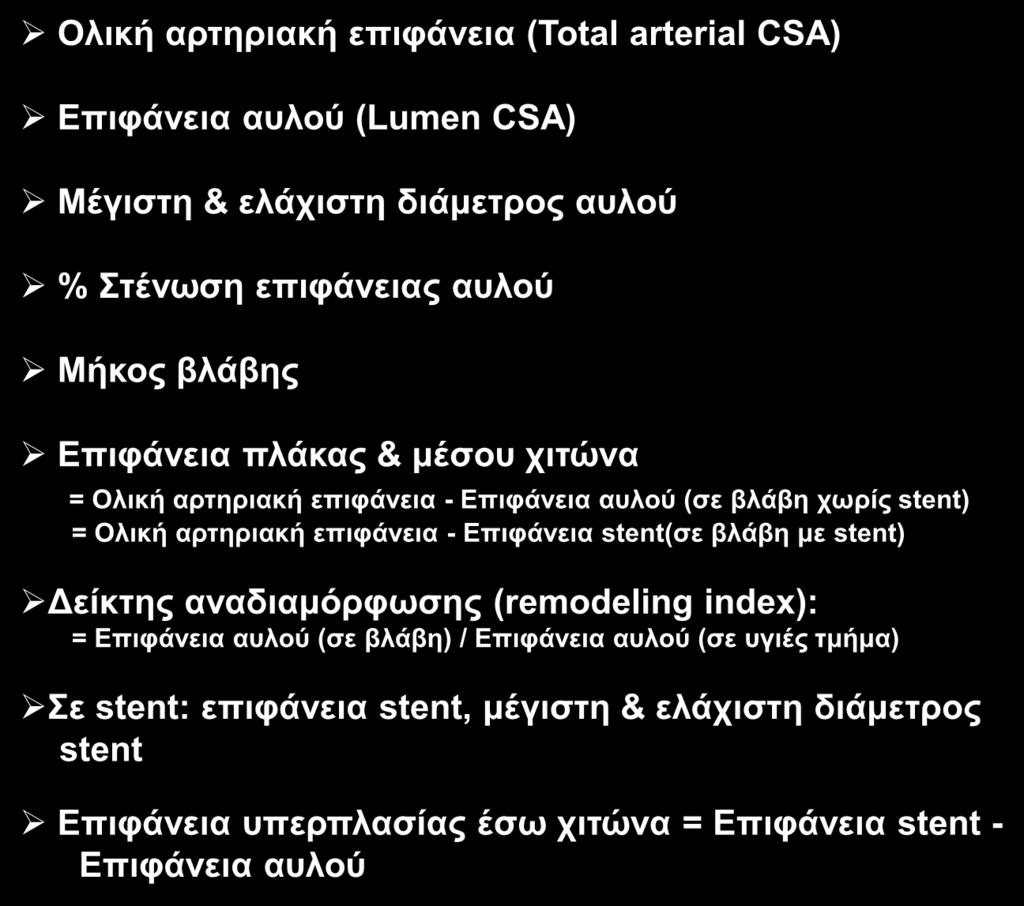 ➢ Ολική αρτηριακή επιφάνεια (Total arterial CSA)

➢ Επιφάνεια αυλού (Lumen CSA)

➢ Μέγιστη & ελάχιστη διάμετρος αυλού

➢ % Στένωση επιφάνειας αυλού

➢ Μήκος βλάβης

➢ Επιφάνεια πλάκας & μέσου χιτώνα

= Ολική αρτηριακή επιφάνεια - Επιφάνεια αυλού (σε βλάβη χωρίς stent)
= Ολική αρτηριακή επιφάνεια - Επιφάνεια stent(σε βλάβη με stent)

➢Δείκτης αναδιαμόρφωσης (remodeling index):
= Επιφάνεια αυλού (σε βλάβη) / Επιφάνεια αυλού (σε υγιές τμήμα)

➢Σε stent: επιφάνεια stent, μέγιστη & ελάχιστη διάμετρος stent

➢ Επιφάνεια υπερπλασίας έσω χιτώνα = Επιφάνεια stent - Επιφάνεια αυλού